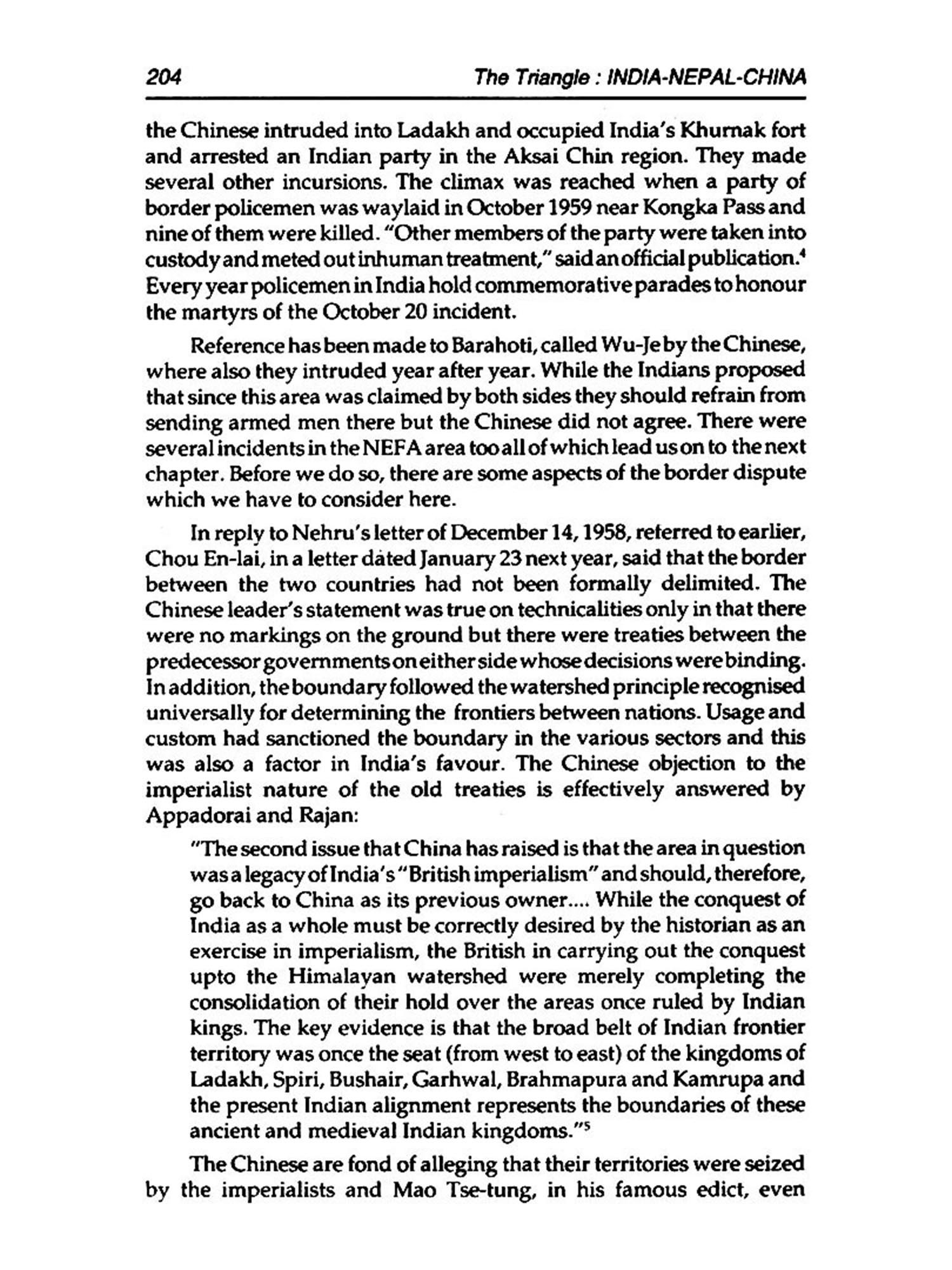 204 The Triangle : INDIA-NEPAL-CHINA

the Chinese intruded into Ladakh and occupied India's Khurnak fort and arrested an Indian party in the Aksai Chin region. They made several other incursions. The climax was reached when a party of border policemen was waylaid in October 1959 near Kongka Pass and nine of them were killed. "Other members of the party were taken into custody and meted out inhuman treatment," said an official publication.$^4$ Every year policemen in India hold commemorative parades to honour the martyrs of the October 20 incident.

Reference has been made to Barahoti, called Wu-Je by the Chinese, where also they intruded year after year. While the Indians proposed that since this area was claimed by both sides they should refrain from sending armed men there but the Chinese did not agree. There were several incidents in the NEFA area too all of which lead us on to the next chapter. Before we do so, there are some aspects of the border dispute which we have to consider here.

In reply to Nehru's letter of December 14, 1958, referred to earlier, Chou En-lai, in a letter dated January 23 next year, said that the border between the two countries had not been formally delimited. The Chinese leader's statement was true on technicalities only in that there were no markings on the ground but there were treaties between the predecessor governments on either side whose decisions were binding. In addition, the boundary followed the watershed principle recognised universally for determining the frontiers between nations. Usage and custom had sanctioned the boundary in the various sectors and this was also a factor in India's favour. The Chinese objection to the imperialist nature of the old treaties is effectively answered by Appadorai and Rajan:

"The second issue that China has raised is that the area in question was a legacy of India's "British imperialism" and should, therefore, go back to China as its previous owner.... While the conquest of India as a whole must be correctly desired by the historian as an exercise in imperialism, the British in carrying out the conquest upto the Himalayan watershed were merely completing the consolidation of their hold over the areas once ruled by Indian kings. The key evidence is that the broad belt of Indian frontier territory was once the seat (from west to east) of the kingdoms of Ladakh, Spiri, Bushair, Garhwal, Brahmapura and Kamrupa and the present Indian alignment represents the boundaries of these ancient and medieval Indian kingdoms."$^5$

The Chinese are fond of alleging that their territories were seized by the imperialists and Mao Tse-tung, in his famous edict, even